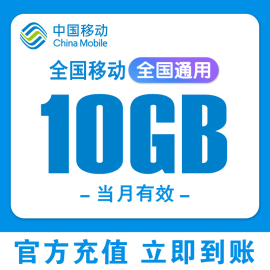 中国移动
China Mobile

全国移动 全国通用

10GB

– 当月有效 –

官方充值 立即到账